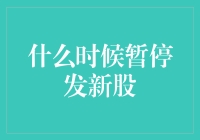 什么时候暂停发新股